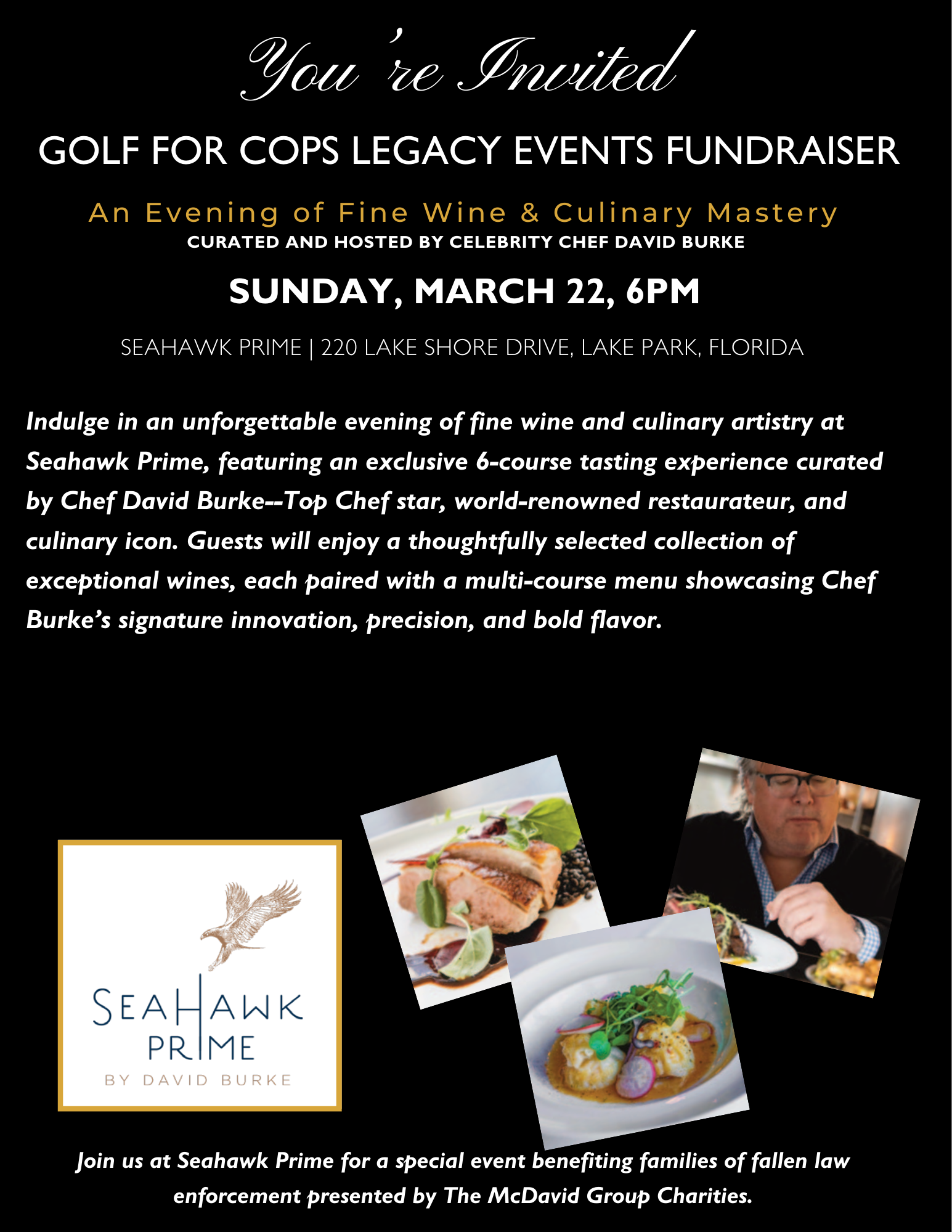 You're Invited

GOLF FOR COPS LEGACY EVENTS FUNDRAISER

An Evening of Fine Wine & Culinary Mastery
CURATED AND HOSTED BY CELEBRITY CHEF DAVID BURKE

SUNDAY, MARCH 22, 6PM

SEAHAWK PRIME | 220 LAKE SHORE DRIVE, LAKE PARK, FLORIDA

Indulge in an unforgettable evening of fine wine and culinary artistry at Seahawk Prime, featuring an exclusive 6-course tasting experience curated by Chef David Burke--Top Chef star, world-renowned restaurateur, and culinary icon. Guests will enjoy a thoughtfully selected collection of exceptional wines, each paired with a multi-course menu showcasing Chef Burke's signature innovation, precision, and bold flavor.

SEAHAWK PRIME
BY DAVID BURKE

Join us at Seahawk Prime for a special event benefiting families of fallen law enforcement presented by The McDavid Group Charities.